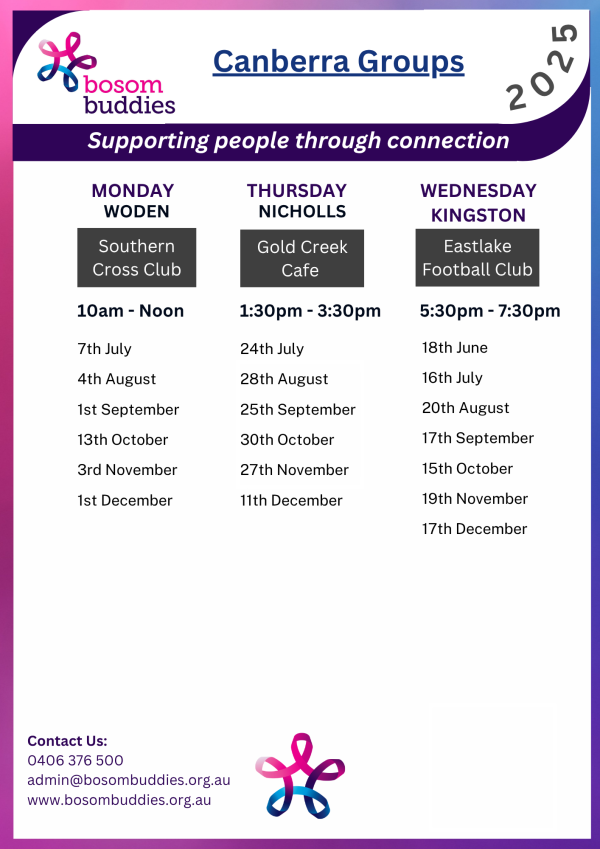 bosom
buddies

Canberra Groups

2025

Supporting people through connection

MONDAY
WODEN

Southern Cross Club

10am - Noon

7th July

4th August

1st September

13th October

3rd November

1st December

THURSDAY
NICHOLLS

Gold Creek Cafe

1:30pm - 3:30pm

24th July

28th August

25th September

30th October

27th November

11th December

WEDNESDAY
KINGSTON

Eastlake Football Club

5:30pm - 7:30pm

18th June

16th July

20th August

17th September

15th October

19th November

17th December

Contact Us:
0406 376 500
admin@bosombuddies.org.au
www.bosombuddies.org.au